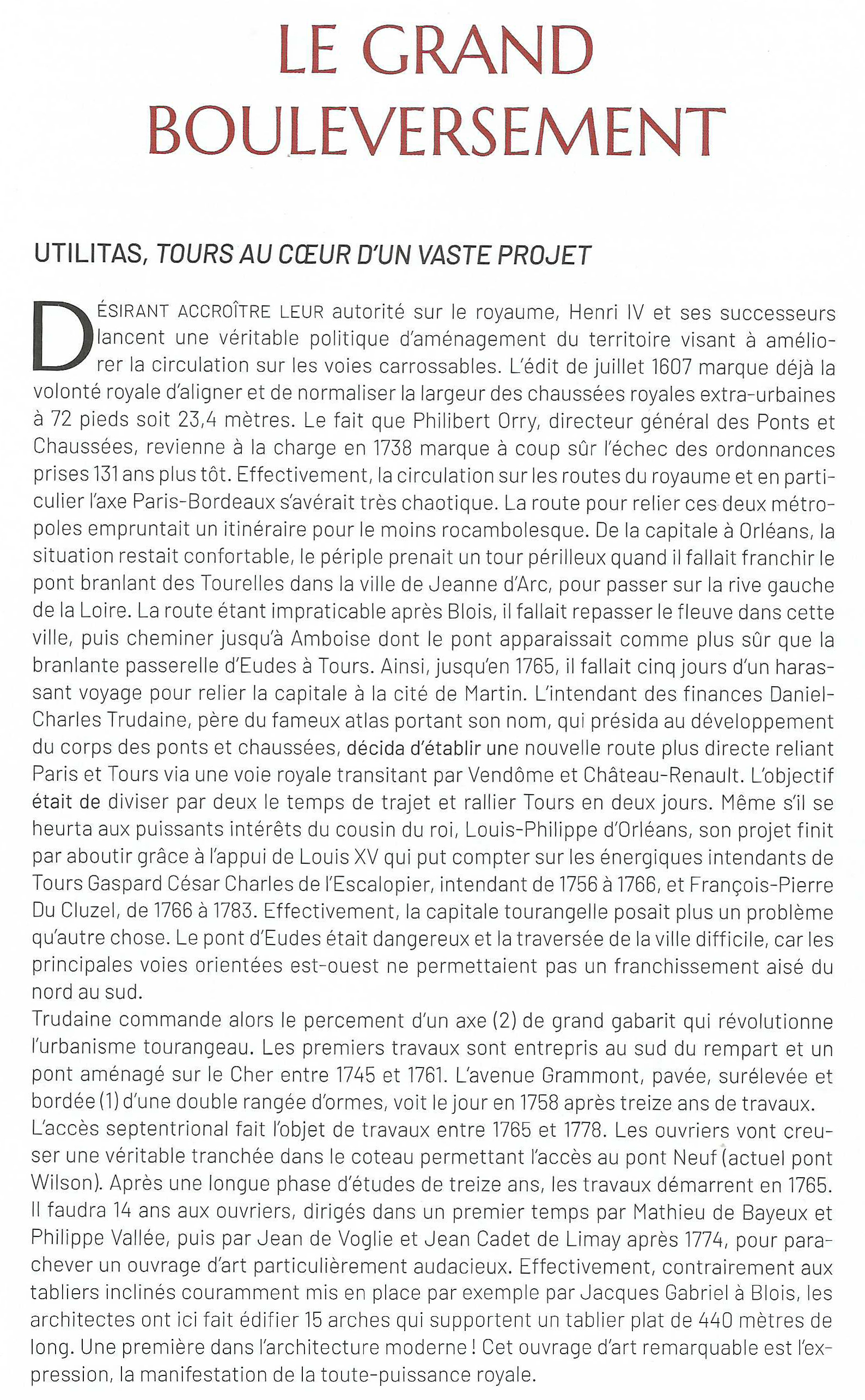 LE GRAND BOULEVERSEMENT

UTILITAS, TOURS AU CŒUR D'UN VASTE PROJET

DÉSIRANT ACCROÎTRE LEUR autorité sur le royaume, Henri IV et ses successeurs lancent une véritable politique d'aménagement du territoire visant à améliorer la circulation sur les voies carrossables. L'édit de juillet 1607 marque déjà la volonté royale d'aligner et de normaliser la largeur des chaussées royales extra-urbaines à 72 pieds soit 23,4 mètres. Le fait que Philibert Orry, directeur général des Ponts et Chaussées, revienne à la charge en 1738 marque à coup sûr l'échec des ordonnances prises 131 ans plus tôt. Effectivement, la circulation sur les routes du royaume et en particulier l'axe Paris-Bordeaux s'avérait très chaotique. La route pour relier ces deux métropoles empruntait un itinéraire pour le moins rocambolesque. De la capitale à Orléans, la situation restait confortable, le périple prenait un tour périlleux quand il fallait franchir le pont branlant des Tourelles dans la ville de Jeanne d'Arc, pour passer sur la rive gauche de la Loire. La route étant impraticable après Blois, il fallait repasser le fleuve dans cette ville, puis cheminer jusqu'à Amboise dont le pont apparaissait comme plus sûr que la branlante passerelle d'Eudes à Tours. Ainsi, jusqu'en 1765, il fallait cinq jours d'un harassant voyage pour relier la capitale à la cité de Martin. L'intendant des finances Daniel-Charles Trudaine, père du fameux atlas portant son nom, qui présida au développement du corps des ponts et chaussées, décida d'établir une nouvelle route plus directe reliant Paris et Tours via une voie royale transitant par Vendôme et Château-Renault. L'objectif était de diviser par deux le temps de trajet et rallier Tours en deux jours. Même s'il se heurta aux puissants intérêts du cousin du roi, Louis-Philippe d'Orléans, son projet finit par aboutir grâce à l'appui de Louis XV qui put compter sur les énergiques intendants de Tours Gaspard César Charles de l'Escalopier, intendant de 1756 à 1766, et François-Pierre Du Cluzel, de 1766 à 1783. Effectivement, la capitale tourangelle posait plus un problème qu'autre chose. Le pont d'Eudes était dangereux et la traversée de la ville difficile, car les principales voies orientées est-ouest ne permettaient pas un franchissement aisé du nord au sud.
Trudaine commande alors le percement d'un axe (2) de grand gabarit qui révolutionne l'urbanisme tourangeau. Les premiers travaux sont entrepris au sud du rempart et un pont aménagé sur le Cher entre 1745 et 1761. L'avenue Grammont, pavée, surélevée et bordée (1) d'une double rangée d'ormes, voit le jour en 1758 après treize ans de travaux. L'accès septentrional fait l'objet de travaux entre 1765 et 1778. Les ouvriers vont creuser une véritable tranchée dans le coteau permettant l'accès au pont Neuf (actuel pont Wilson). Après une longue phase d'études de treize ans, les travaux démarrent en 1765. Il faudra 14 ans aux ouvriers, dirigés dans un premier temps par Mathieu de Bayeux et Philippe Vallée, puis par Jean de Voglie et Jean Cadet de Limay après 1774, pour parachever un ouvrage d'art particulièrement audacieux. Effectivement, contrairement aux tabliers inclinés couramment mis en place par exemple par Jacques Gabriel à Blois, les architectes ont ici fait édifier 15 arches qui supportent un tablier plat de 440 mètres de long. Une première dans l'architecture moderne ! Cet ouvrage d'art remarquable est l'expression, la manifestation de la toute-puissance royale.